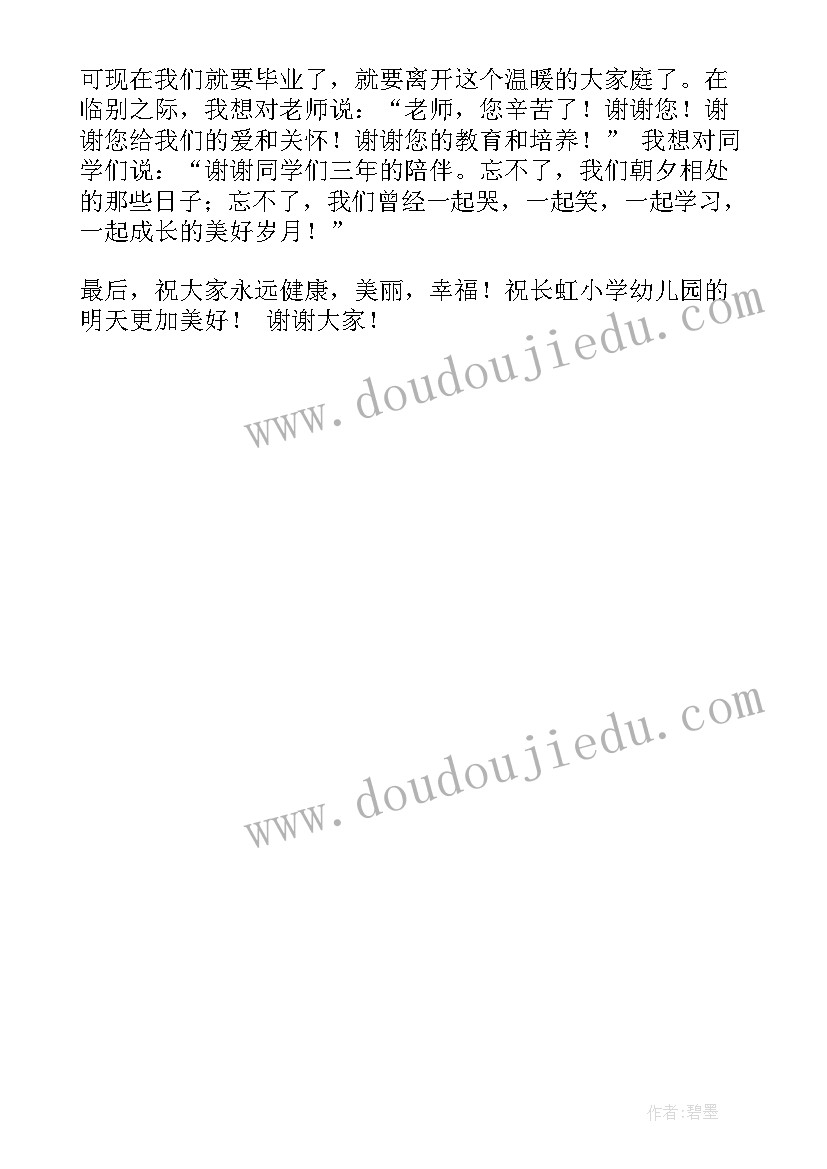 可现在我们就要毕业了，就要离开这个温暖的大家庭了。在临别之际，我想对老师说：“老师，您辛苦了！谢谢您！谢谢您给我们的爱和关怀！谢谢您的教育和培养！” 我想对同学们说：“谢谢同学们三年的陪伴。忘不了，我们朝夕相处的那些日子；忘不了，我们曾经一起哭，一起笑，一起学习，一起成长的美好岁月！”

最后，祝大家永远健康，美丽，幸福！祝长虹小学幼儿园的明天更加美好！ 谢谢大家！

www.doudoujiedu.com

www.doudoujiedu.com

作者:碧墨